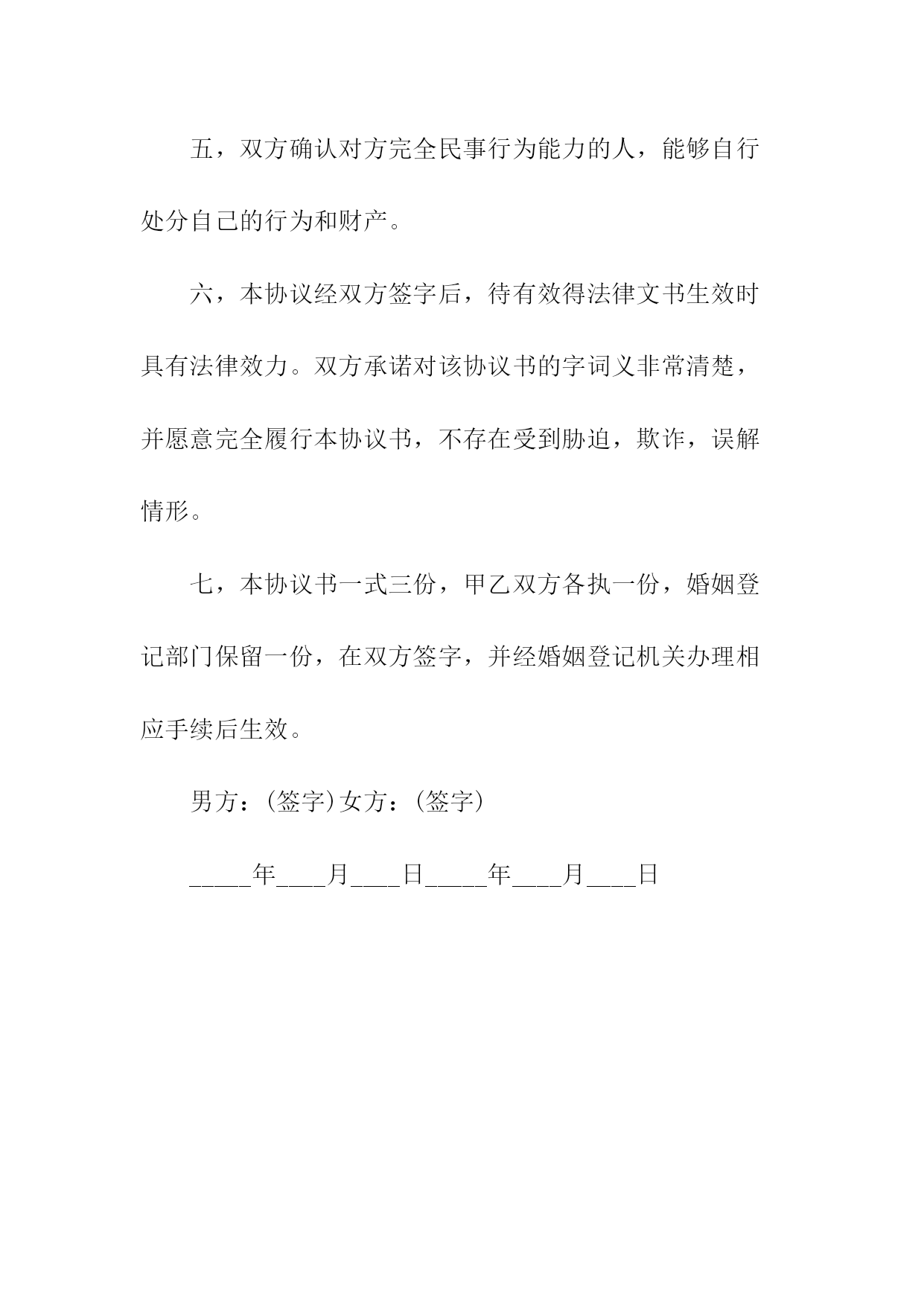 五，双方确认对方完全民事行为能力的人，能够自行处分自己的行为和财产。

六，本协议经双方签字后，待有效得法律文书生效时具有法律效力。双方承诺对该协议书的字词义非常清楚，并愿意完全履行本协议书，不存在受到胁迫，欺诈，误解情形。

七，本协议书一式三份，甲乙双方各执一份，婚姻登记部门保留一份，在双方签字，并经婚姻登记机关办理相应手续后生效。

男方：(签字)女方：(签字)

_____年____月____日_____年____月____日